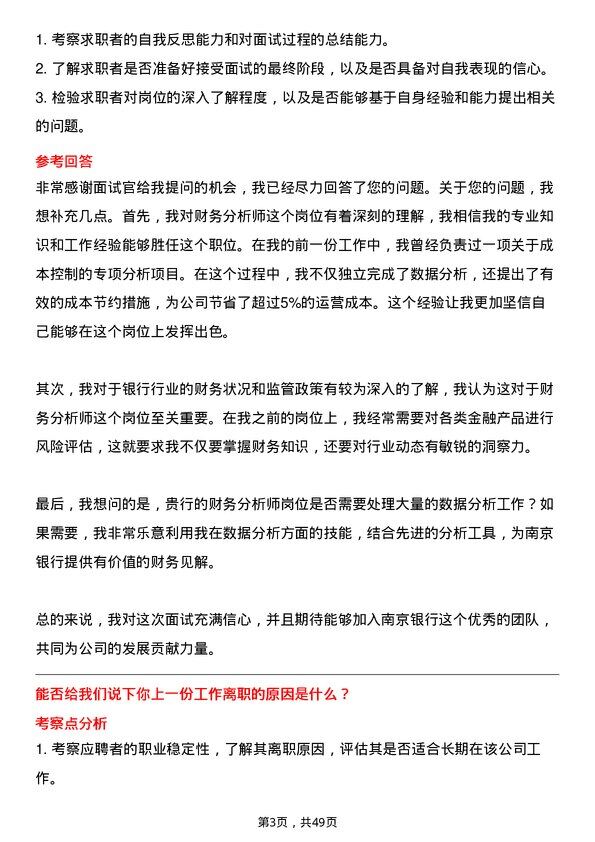 1. 考察求职者的自我反思能力和对面试过程的总结能力。
2. 了解求职者是否准备好接受面试的最终阶段，以及是否具备对自我表现的信心。
3. 检验求职者对岗位的深入了解程度，以及是否能够基于自身经验和能力提出相关的问题。

参考回答

非常感谢面试官给我提问的机会，我已经尽力回答了您的问题。关于您的问题，我想补充几点。首先，我对财务分析师这个岗位有着深刻的理解，我相信我的专业知识和工作经验能够胜任这个职位。在我的前一份工作中，我曾经负责过一项关于成本控制的专项分析项目。在这个过程中，我不仅独立完成了数据分析，还提出了有效的成本节约措施，为公司节省了超过5%的运营成本。这个经验让我更加坚信自己能够在这个岗位上发挥出色。

其次，我对于银行行业的财务状况和监管政策有较为深入的了解，我认为这对于财务分析师这个岗位至关重要。在我之前的岗位上，我经常需要对各类金融产品进行风险评估，这就要求我不仅要掌握财务知识，还要对行业动态有敏锐的洞察力。

最后，我想问的是，贵行的财务分析师岗位是否需要处理大量的数据分析工作？如果需要，我非常乐意利用我在数据分析方面的技能，结合先进的分析工具，为南京银行提供有价值的财务见解。

总的来说，我对这次面试充满信心，并且期待能够加入南京银行这个优秀的团队，共同为公司的发展贡献力量。

能否给我们说下你上一份工作离职的原因是什么？

考察点分析

1. 考察应聘者的职业稳定性，了解其离职原因，评估其是否适合长期在该公司工作。

第3页，共49页